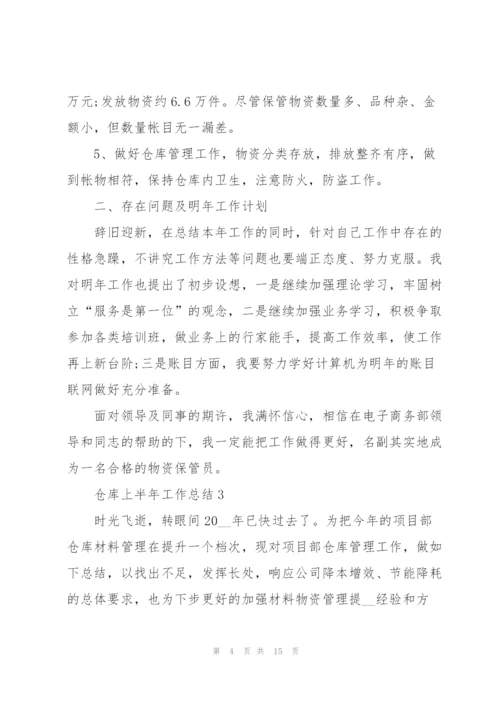 万元;发放物资约6.6万件。尽管保管物资数量多、品种杂、金额小，但数量帐目无一漏差。

5、做好仓库管理工作，物资分类存放，排放整齐有序，做到帐物相符，保持仓库内卫生，注意防火，防盗工作。

二、存在问题及明年工作计划

辞旧迎新，在总结本年工作的同时，针对自己工作中存在的性格急躁，不讲究工作方法等问题也要端正态度、努力克服。我对明年工作也提出了初步设想，一是继续加强理论学习，牢固树立“服务是第一位”的观念，二是继续加强业务学习，积极争取参加各类培训班，做业务上的行家能手，提高工作效率，使工作再上新台阶;三是账目方面，我要努力学好计算机为明年的账目联网做好充分准备。

面对领导及同事的期许，我满怀信心，相信在电子商务部领导和同志的帮助的下，我一定能把工作做得更好，名副其实地成为一名合格的物资保管员。

仓库上半年工作总结3

时光飞逝，转眼间20__年已快过去了。为把今年的项目部仓库材料管理在提升一个档次，现对项目部仓库管理工作，做如下总结，以找出不足，发挥长处，响应公司降本增效、节能降耗的总体要求，也为下步更好的加强材料物资管理提__经验和方

第 4 页 共 15 页